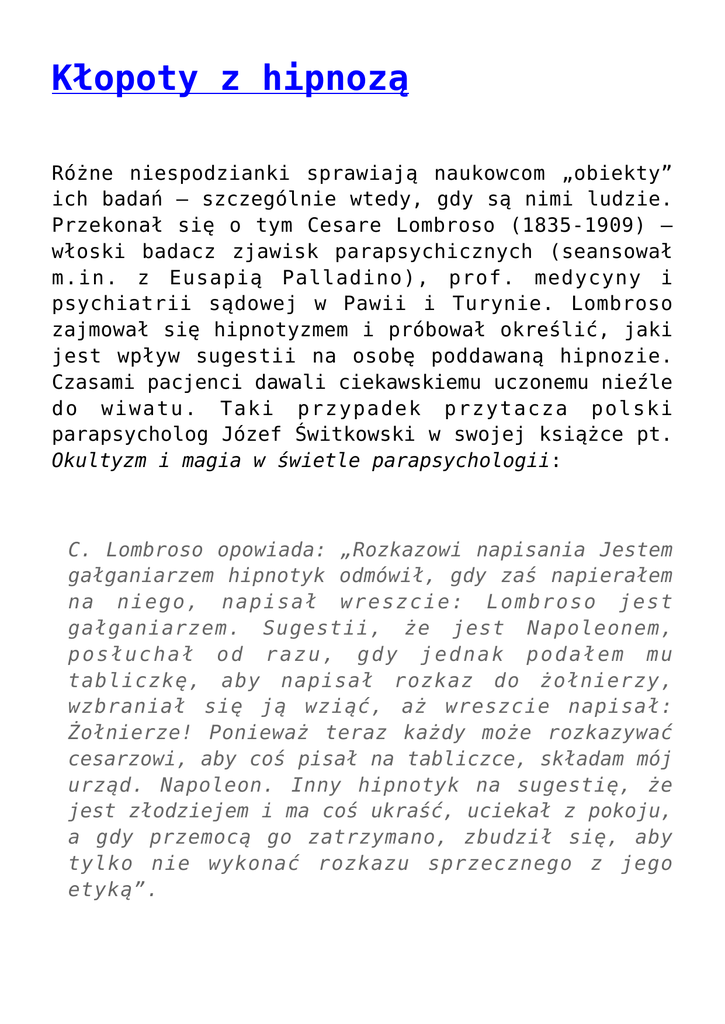 Kłopoty z hipnozą

Różne niespodzianki sprawiają naukowcom „obiekty” ich badań – szczególnie wtedy, gdy są nimi ludzie. Przekonał się o tym Cesare Lombroso (1835-1909) – włoski badacz zjawisk parapsychicznych (seansował m.in. z Eusapią Palladino), prof. medycyny i psychiatrii sądowej w Pawii i Turynie. Lombroso zajmował się hipnotyzmem i próbował określić, jaki jest wpływ sugestii na osobę poddawaną hipnozie. Czasami pacjenci dawali ciekawskiemu uczonemu nieźle do wiwatu. Taki przypadek przytacza polski parapsycholog Józef Świtkowski w swojej książce pt. Okultyzm i magia w świetle parapsychologii:

C. Lombroso opowiada: „Rozkazowi napisania Jestem gałganiarzem hipnotyk odmówił, gdy zaś napierałem na niego, napisał wreszcie: Lombroso jest gałganiarzem. Sugestii, że jest Napoleonem, posłuchał od razu, gdy jednak podałem mu tabliczkę, aby napisał rozkaz do żołnierzy, wzbraniał się ją wziąć, aż wreszcie napisał: Żołnierze! Ponieważ teraz każdy może rozkazywać cesarzowi, aby coś pisał na tabliczce, składam mój urząd. Napoleon. Inny hipnotyk na sugestię, że jest złodziejem i ma coś ukraść, uciekał z pokoju, a gdy przemocą go zatrzymano, zbudził się, aby tylko nie wykonać rozkazu sprzecznego z jego etyką”.